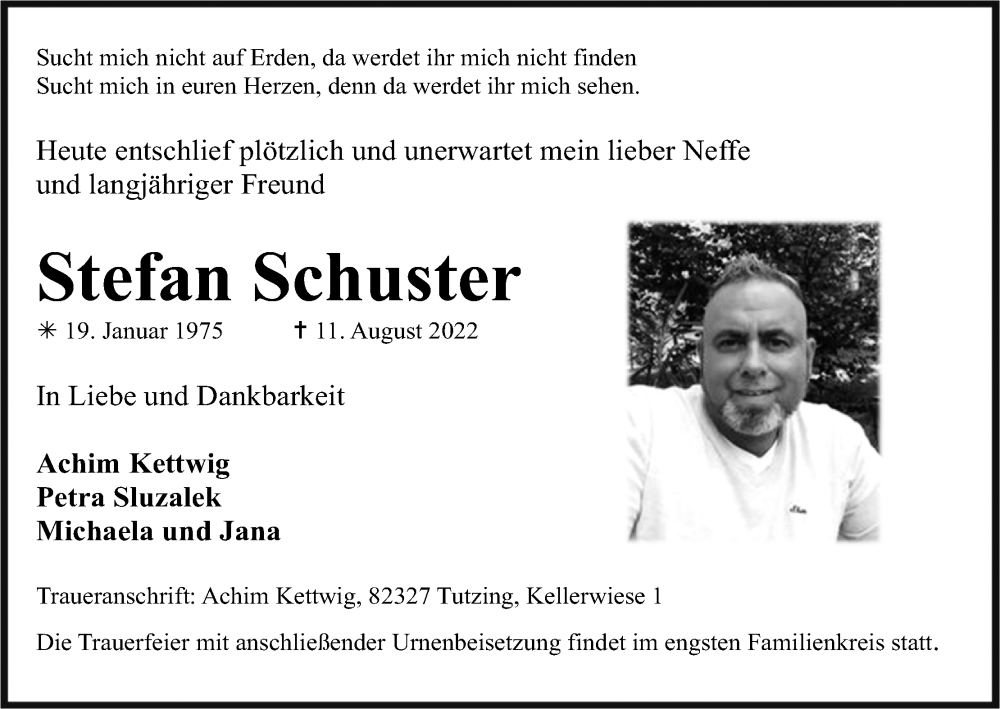 Sucht mich nicht auf Erden, da werdet ihr mich nicht finden
Sucht mich in euren Herzen, denn da werdet ihr mich sehen.

Heute entschlief plötzlich und unerwartet mein lieber Neffe und langjähriger Freund

Stefan Schuster

✳ 19. Januar 1975 ✝ 11. August 2022

In Liebe und Dankbarkeit

Achim Kettwig
Petra Sluzalek
Michaela und Jana

Traueranschrift: Achim Kettwig, 82327 Tutzing, Kellerwiese 1

Die Trauerfeier mit anschließender Urnenbeisetzung findet im engsten Familienkreis statt.